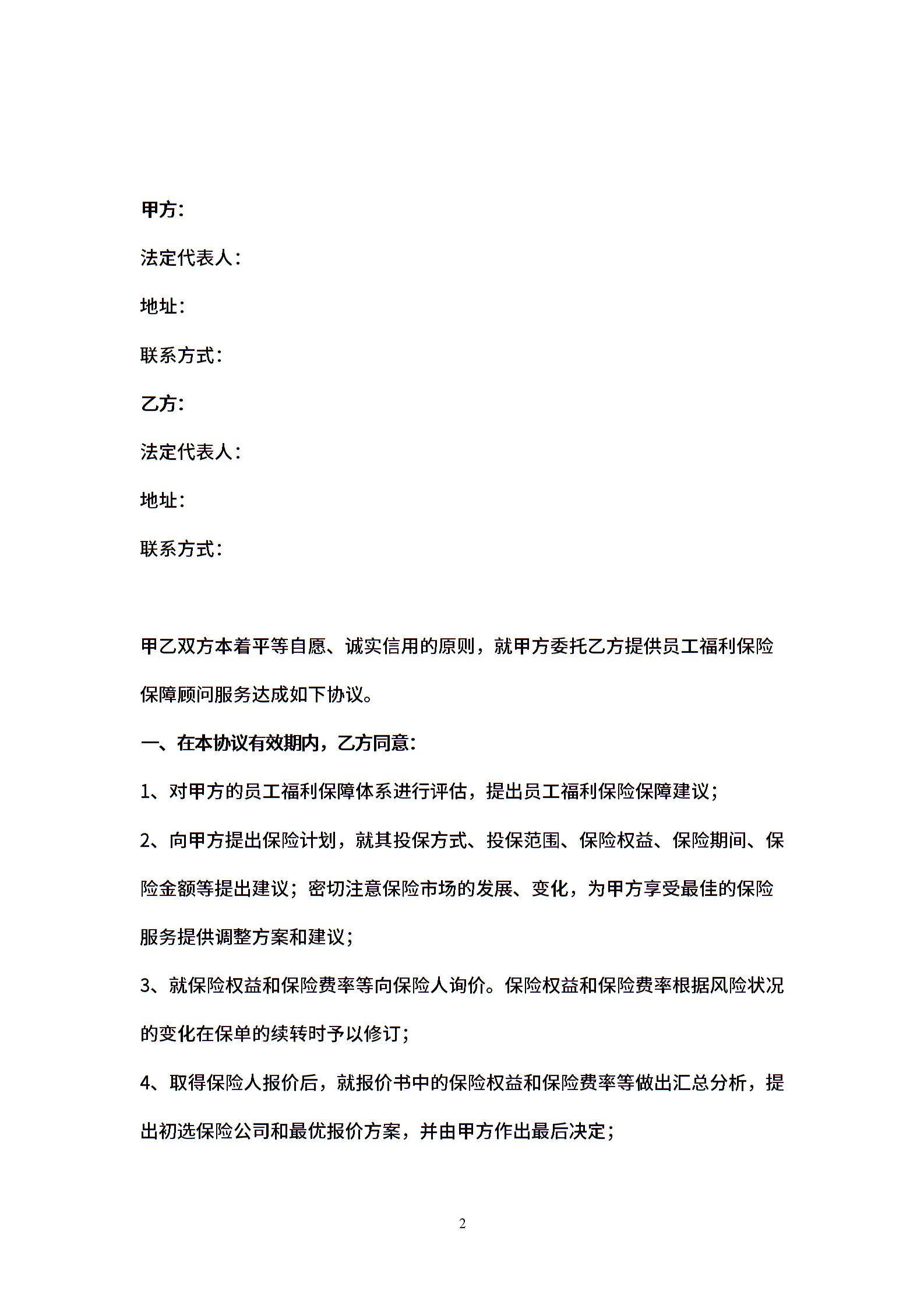 甲方:

法定代表人:

地址:

联系方式:

乙方:

法定代表人:

地址:

联系方式:

甲乙双方本着平等自愿、诚实信用的原则，就甲方委托乙方提供员工福利保险保障顾问服务达成如下协议。

一、在本协议有效期内，乙方同意:

1、对甲方的员工福利保障体系进行评估，提出员工福利保险保障建议;

2、向甲方提出保险计划，就其投保方式、投保范围、保险权益、保险期间、保险金额等提出建议；密切注意保险市场的发展、变化，为甲方享受最佳的保险服务提供调整方案和建议;

3、就保险权益和保险费率等向保险人询价。保险权益和保险费率根据风险状况的变化在保单的续转时予以修订;

4、取得保险人报价后，就报价书中的保险权益和保险费率等做出汇总分析，提出初选保险公司和最优报价方案，并由甲方作出最后决定;

2